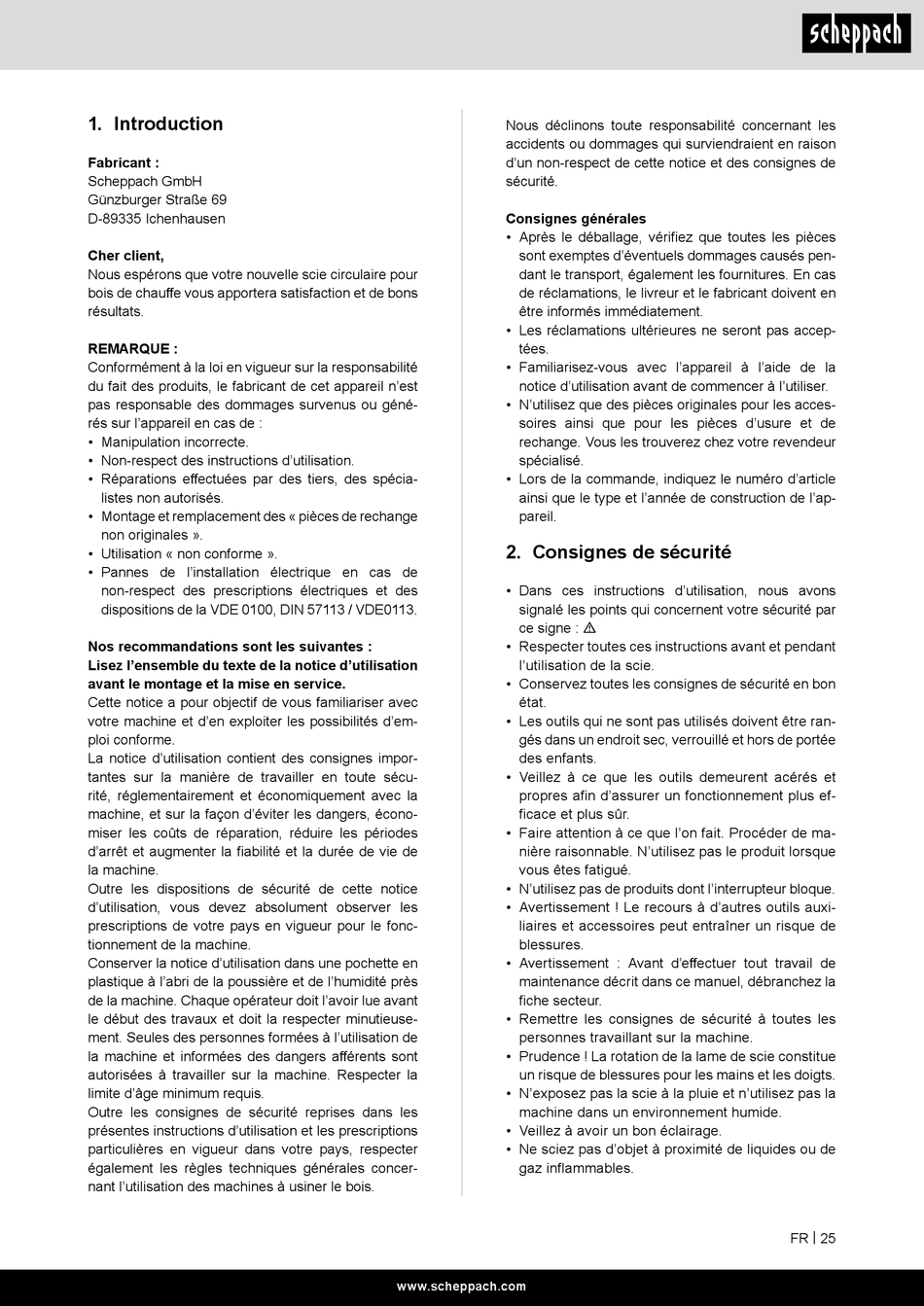 scheppach

1. Introduction

Fabricant :
Scheppach GmbH
Günzburger Straße 69
D-89335 Ichenhausen

Cher client,
Nous espérons que votre nouvelle scie circulaire pour bois de chauffe vous apportera satisfaction et de bons résultats.

REMARQUE :
Conformément à la loi en vigueur sur la responsabilité du fait des produits, le fabricant de cet appareil n'est pas responsable des dommages survenus ou générés sur l'appareil en cas de :
• Manipulation incorrecte.
• Non-respect des instructions d'utilisation.
• Réparations effectuées par des tiers, des spécialistes non autorisés.
• Montage et remplacement des « pièces de rechange non originales ».
• Utilisation « non conforme ».
• Pannes de l'installation électrique en cas de non-respect des prescriptions électriques et des dispositions de la VDE 0100, DIN 57113 / VDE0113.

Nos recommandations sont les suivantes :
Lisez l'ensemble du texte de la notice d'utilisation avant le montage et la mise en service.
Cette notice a pour objectif de vous familiariser avec votre machine et d'en exploiter les possibilités d'emploi conforme.
La notice d'utilisation contient des consignes importantes sur la manière de travailler en toute sécurité, réglementairement et économiquement avec la machine, et sur la façon d'éviter les dangers, économiser les coûts de réparation, réduire les périodes d'arrêt et augmenter la fiabilité et la durée de vie de la machine.
Outre les dispositions de sécurité de cette notice d'utilisation, vous devez absolument observer les prescriptions de votre pays en vigueur pour le fonctionnement de la machine.
Conserver la notice d'utilisation dans une pochette en plastique à l'abri de la poussière et de l'humidité près de la machine. Chaque opérateur doit l'avoir lue avant le début des travaux et doit la respecter minutieusement. Seules des personnes formées à l'utilisation de la machine et informées des dangers afférents sont autorisées à travailler sur la machine. Respecter la limite d'âge minimum requis.
Outre les consignes de sécurité reprises dans les présentes instructions d'utilisation et les prescriptions particulières en vigueur dans votre pays, respecter également les règles techniques générales concernant l'utilisation des machines à usiner le bois.

Nous déclinons toute responsabilité concernant les accidents ou dommages qui surviendraient en raison d'un non-respect de cette notice et des consignes de sécurité.

Consignes générales
• Après le déballage, vérifiez que toutes les pièces sont exemptes d'éventuels dommages causés pendant le transport, également les fournitures. En cas de réclamations, le livreur et le fabricant doivent en être informés immédiatement.
• Les réclamations ultérieures ne seront pas acceptées.
• Familiarisez-vous avec l'appareil à l'aide de la notice d'utilisation avant de commencer à l'utiliser.
• N'utilisez que des pièces originales pour les accessoires ainsi que pour les pièces d'usure et de rechange. Vous les trouverez chez votre revendeur spécialisé.
• Lors de la commande, indiquez le numéro d'article ainsi que le type et l'année de construction de l'appareil.

2. Consignes de sécurité

• Dans ces instructions d'utilisation, nous avons signalé les points qui concernent votre sécurité par ce signe : ⚠
• Respecter toutes ces instructions avant et pendant l'utilisation de la scie.
• Conservez toutes les consignes de sécurité en bon état.
• Les outils qui ne sont pas utilisés doivent être rangés dans un endroit sec, verrouillé et hors de portée des enfants.
• Veillez à ce que les outils demeurent acérés et propres afin d'assurer un fonctionnement plus efficace et plus sûr.
• Faire attention à ce que l'on fait. Procéder de manière raisonnable. N'utilisez pas le produit lorsque vous êtes fatigué.
• N'utilisez pas de produits dont l'interrupteur bloque.
• Avertissement ! Le recours à d'autres outils auxiliaires et accessoires peut entraîner un risque de blessures.
• Avertissement : Avant d'effectuer tout travail de maintenance décrit dans ce manuel, débranchez la fiche secteur.
• Remettre les consignes de sécurité à toutes les personnes travaillant sur la machine.
• Prudence ! La rotation de la lame de scie constitue un risque de blessures pour les mains et les doigts.
• N'exposez pas la scie à la pluie et n'utilisez pas la machine dans un environnement humide.
• Veillez à avoir un bon éclairage.
• Ne sciez pas d'objet à proximité de liquides ou de gaz inflammables.

FR | 25

www.scheppach.com